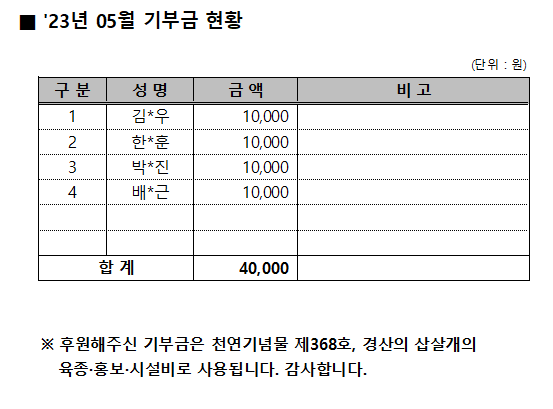 ■ '23년 05월 기부금 현황

(단위 : 원)

| 구 분 | 성 명 | 금 액 | 비 고 |
|---|---|---|---|
| 1 | 김*우 | 10,000 | |
| 2 | 한*훈 | 10,000 | |
| 3 | 박*진 | 10,000 | |
| 4 | 배*근 | 10,000 | |
| | | | |
| | | | |
| 합 계 | | 40,000 | |

※ 후원해주신 기부금은 천연기념물 제368호, 경산의 삽살개의 육종·홍보·시설비로 사용됩니다. 감사합니다.